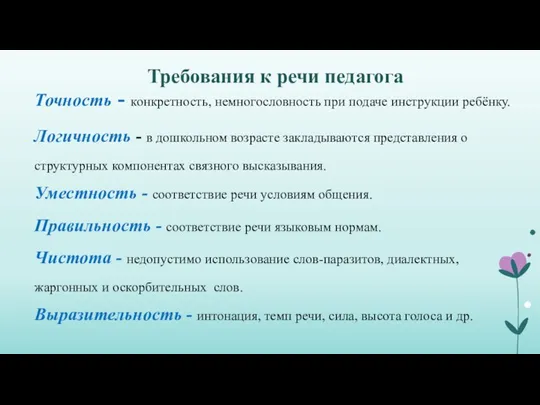 Требования к речи педагога

Точность - конкретность, немногословность при подаче инструкции ребёнку.

Логичность - в дошкольном возрасте закладываются представления о структурных компонентах связного высказывания.

Уместность - соответствие речи условиям общения.

Правильность - соответствие речи языковым нормам.

Чистота - недопустимо использование слов-паразитов, диалектных, жаргонных и оскорбительных слов.

Выразительность - интонация, темп речи, сила, высота голоса и др.